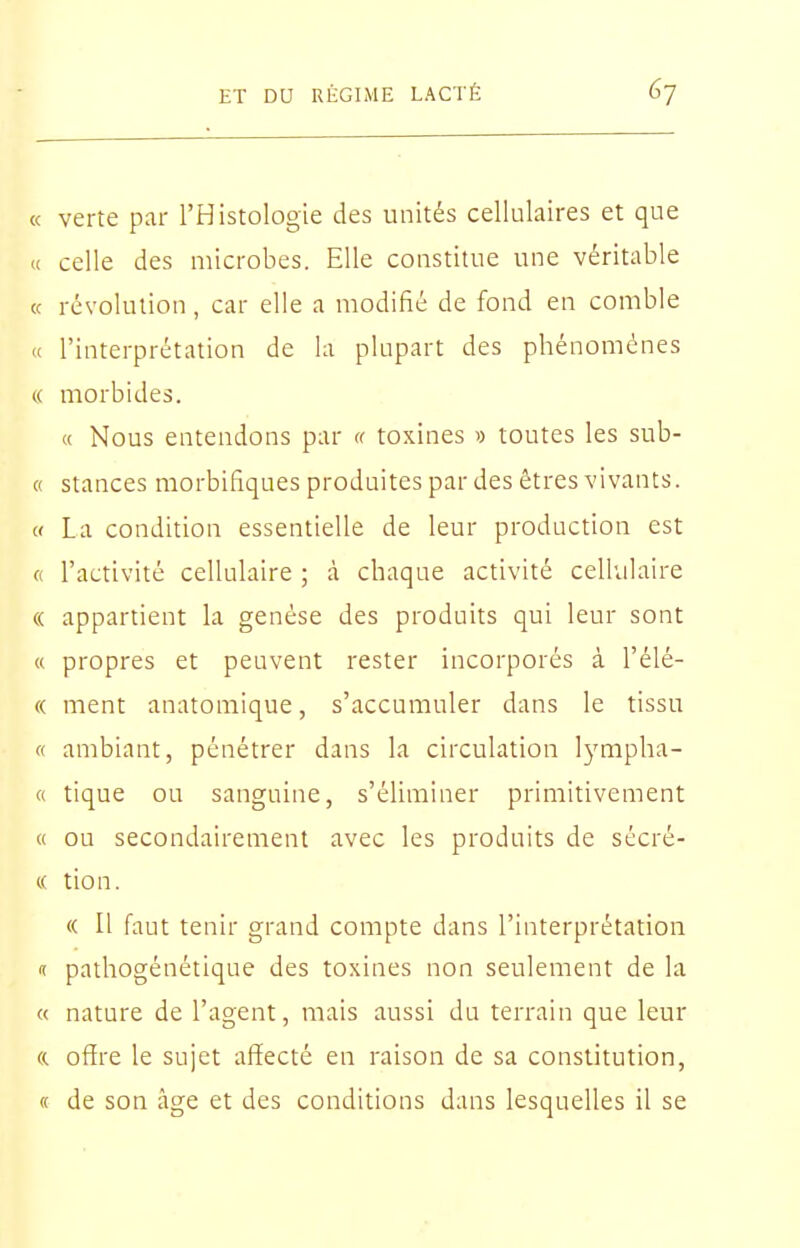 ET DU RÉGIME LACTÉ 67

« verte par l'Histologie des unités cellulaires et que « celle des microbes. Elle constitue une véritable « révolution, car elle a modifié de fond en comble « l'interprétation de la plupart des phénomènes « morbides.

« Nous entendons par « toxines » toutes les sub- « stances morbifiques produites par des êtres vivants. « La condition essentielle de leur production est « l'activité cellulaire ; à chaque activité cellulaire « appartient la genèse des produits qui leur sont « propres et peuvent rester incorporés à l'élé- « ment anatomique, s'accumuler dans le tissu « ambiant, pénétrer dans la circulation lympha- « tique ou sanguine, s'éliminer primitivement « ou secondairement avec les produits de sécré- « tion.

« Il faut tenir grand compte dans l'interprétation « pathogénétique des toxines non seulement de la « nature de l'agent, mais aussi du terrain que leur « offre le sujet affecté en raison de sa constitution, « de son âge et des conditions dans lesquelles il se